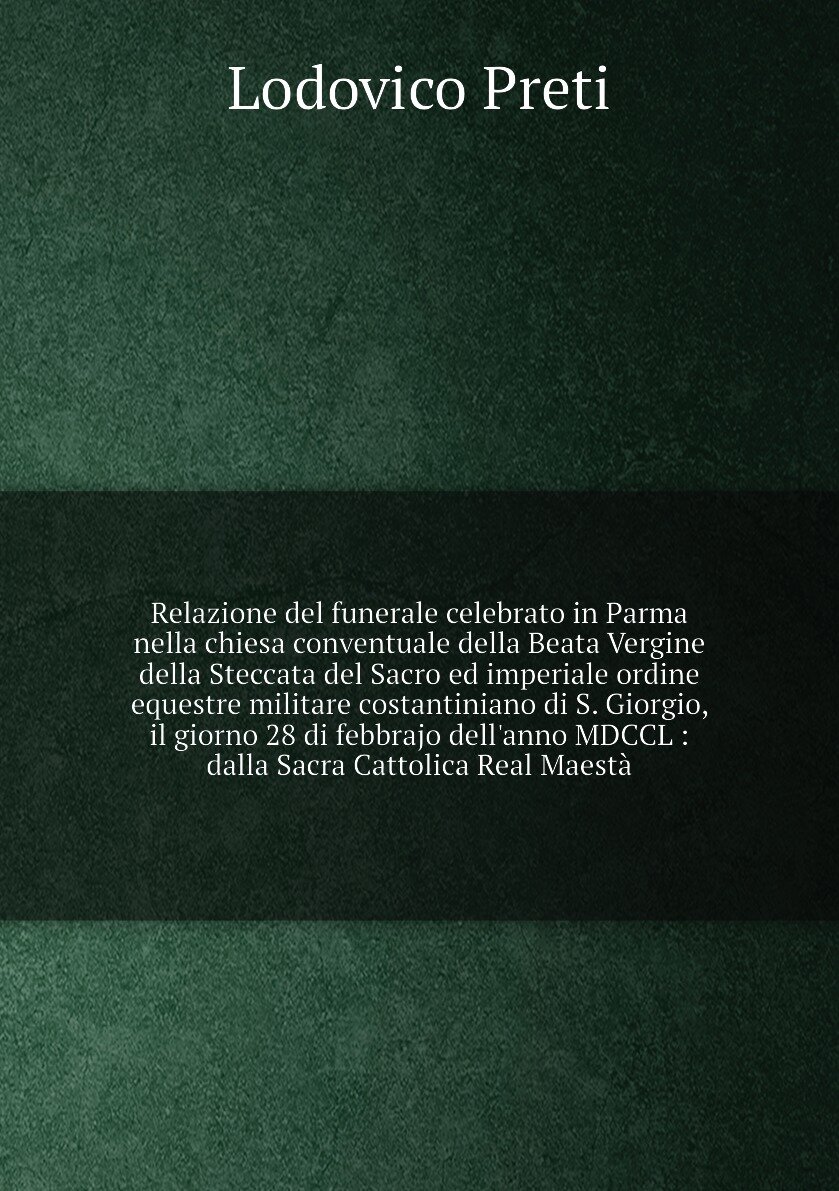 Lodovico Preti

Relazione del funerale celebrato in Parma nella chiesa conventuale della Beata Vergine della Steccata del Sacro ed imperiale ordine equestre militare costantiniano di S. Giorgio, il giorno 28 di febbrajo dell'anno MDCCL : dalla Sacra Cattolica Real Maestà